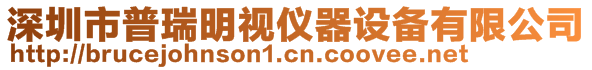 深圳市普瑞明视仪器设备有限公司
http://brucejohnson1.cn.coovee.net